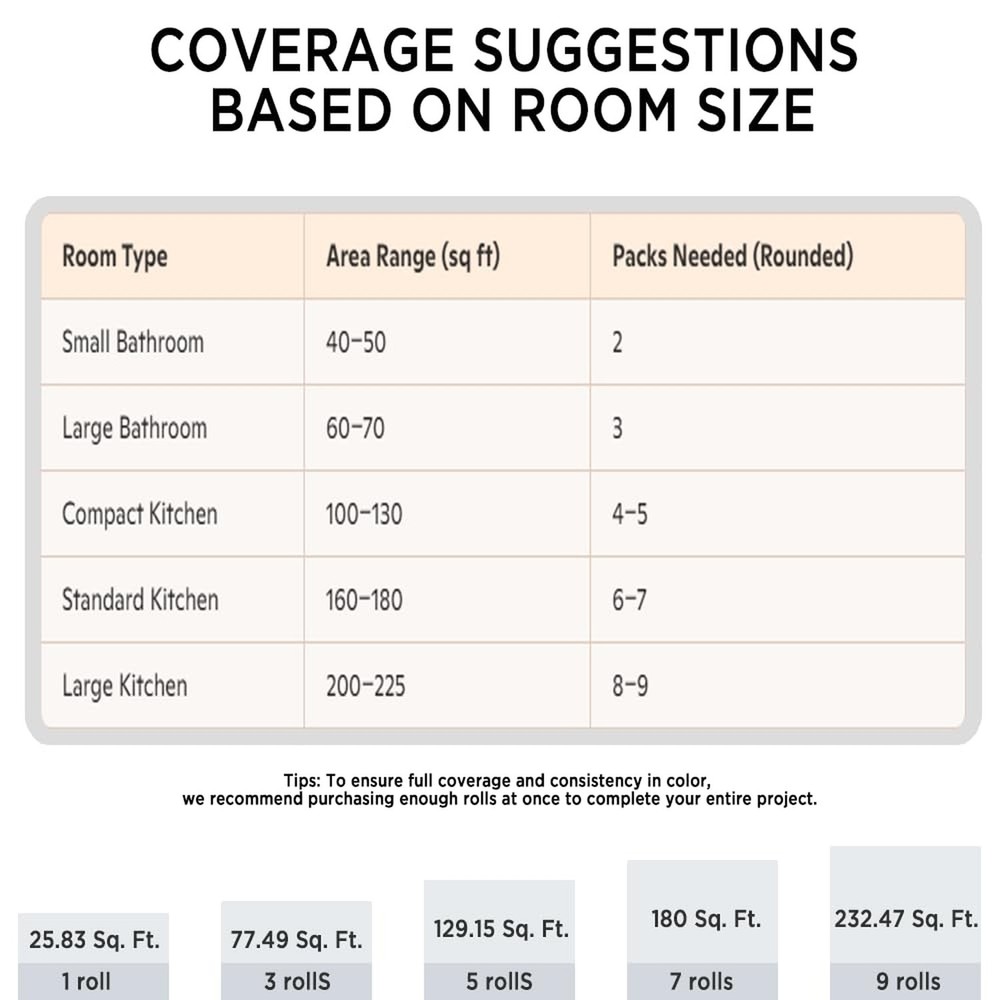 COVERAGE SUGGESTIONS BASED ON ROOM SIZE

| Room Type | Area Range (sq ft) | Packs Needed (Rounded) |
|---|---|---|
| Small Bathroom | 40–50 | 2 |
| Large Bathroom | 60–70 | 3 |
| Compact Kitchen | 100–130 | 4–5 |
| Standard Kitchen | 160–180 | 6–7 |
| Large Kitchen | 200–225 | 8–9 |

Tips: To ensure full coverage and consistency in color, we recommend purchasing enough rolls at once to complete your entire project.

25.83 Sq. Ft.
1 roll

77.49 Sq. Ft.
3 rollS

129.15 Sq. Ft.
5 rollS

180 Sq. Ft.
7 rolls

232.47 Sq. Ft.
9 rolls